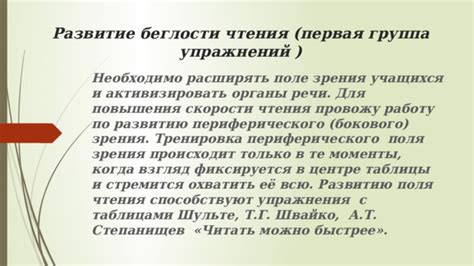 Развитие беглости чтения (первая группа упражнений )

Необходимо расширять поле зрения учащихся и активизировать органы речи. Для повышения скорости чтения провожу работу по развитию периферического (бокового) зрения. Тренировка периферического поля зрения происходит только в те моменты, когда взгляд фиксируется в центре таблицы и стремится охватить её всю. Развитию поля чтения способствуют упражнения с таблицами Шульте, Т.Г. Швайко, А.Т. Степанищев «Читать можно быстрее».